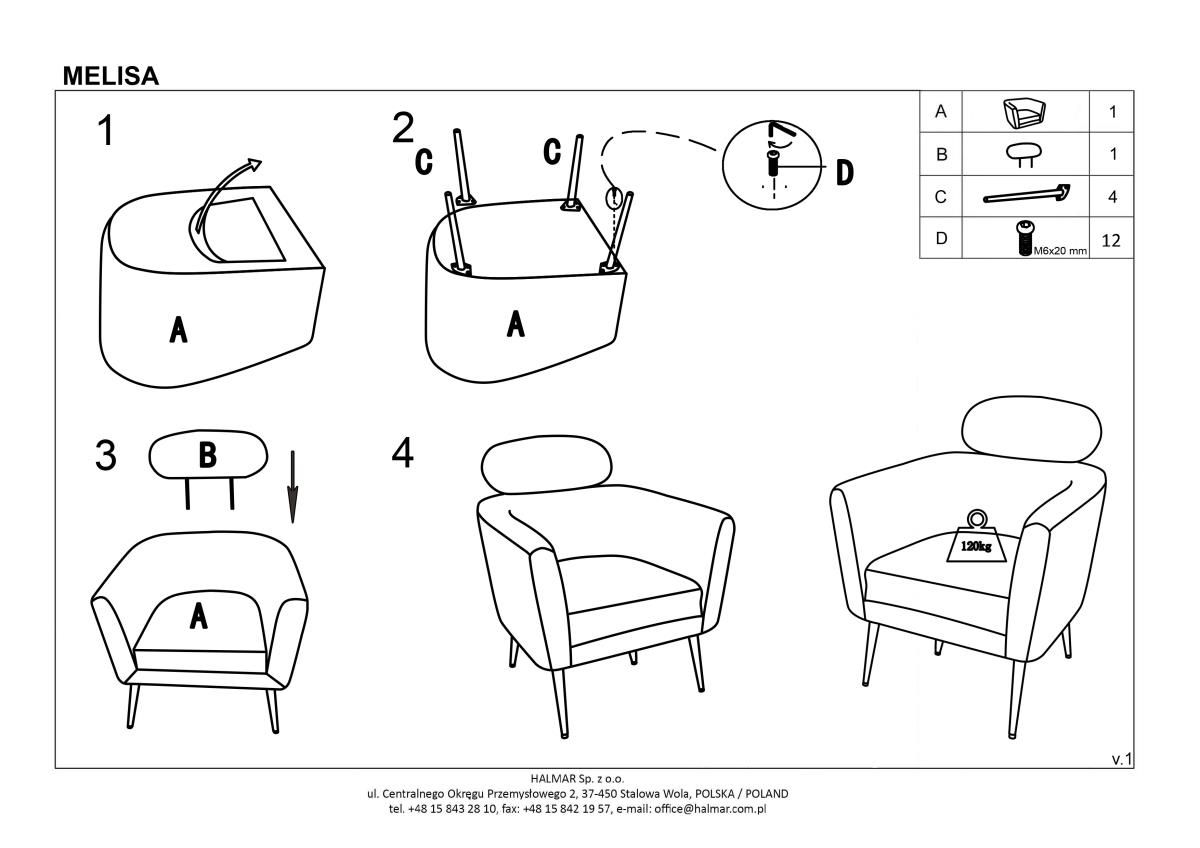 MELISA

1

A

2

C

C

D

A

| A | | 1 |
|---|---|---|
| B | | 1 |
| C | | 4 |
| D | M6x20 mm | 12 |

3

B

A

4

120kg

v.1

HALMAR Sp. z o.o.
ul. Centralnego Okręgu Przemysłowego 2, 37-450 Stalowa Wola, POLSKA / POLAND
tel. +48 15 843 28 10, fax: +48 15 842 19 57, e-mail: office@halmar.com.pl